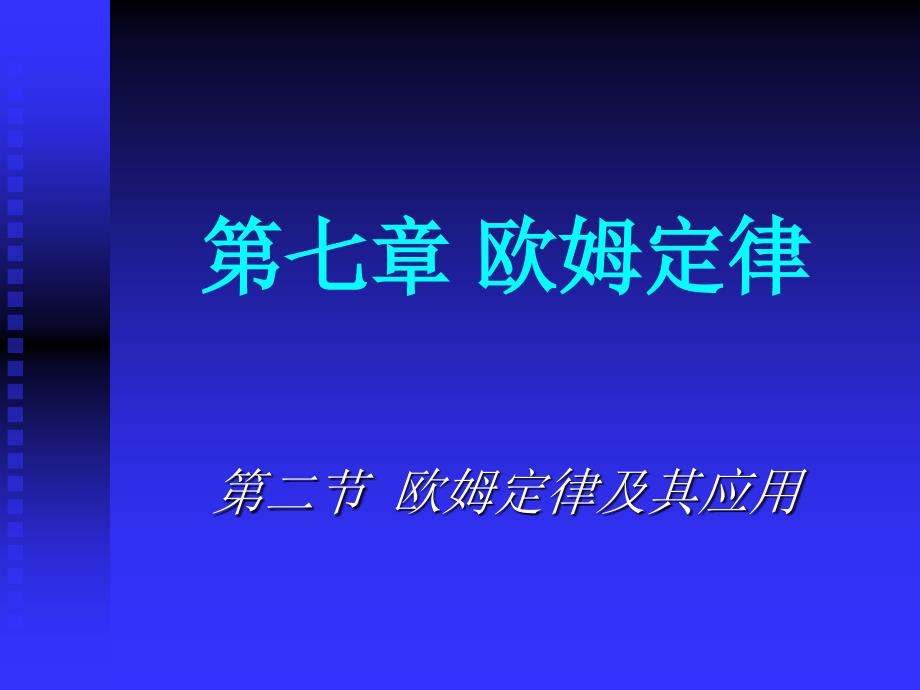 第七章 欧姆定律

第二节 欧姆定律及其应用